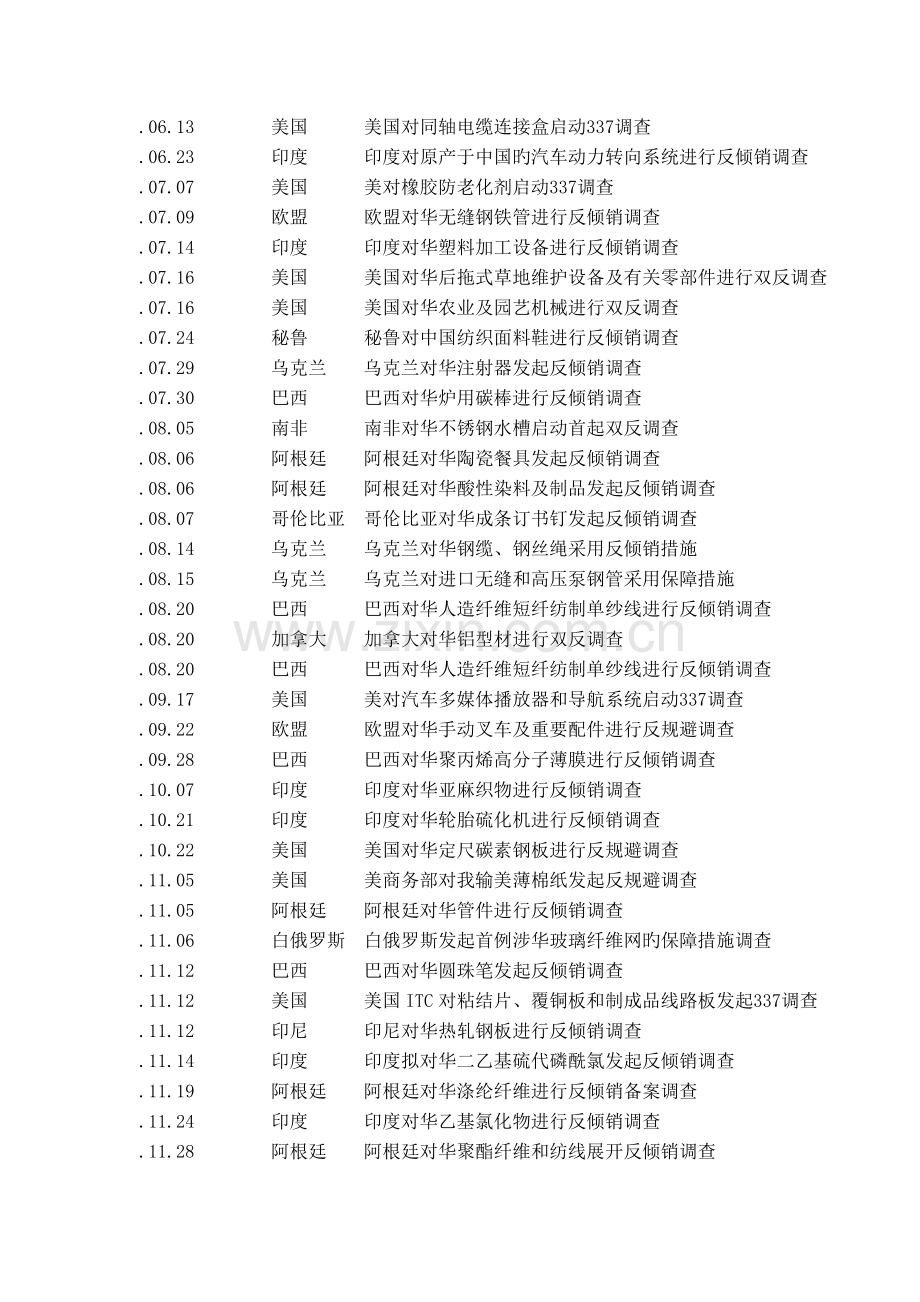 .06.13 美国 美国对同轴电缆连接盒启动337调查
.06.23 印度 印度对原产于中国旳汽车动力转向系统进行反倾销调查
.07.07 美国 美对橡胶防老化剂启动337调查
.07.09 欧盟 欧盟对华无缝钢铁管进行反倾销调查
.07.14 印度 印度对华塑料加工设备进行反倾销调查
.07.16 美国 美国对华后拖式草地维护设备及有关零部件进行双反调查
.07.16 美国 美国对华农业及园艺机械进行双反调查
.07.24 秘鲁 秘鲁对中国纺织面料鞋进行反倾销调查
.07.29 乌克兰 乌克兰对华注射器发起反倾销调查
.07.30 巴西 巴西对华炉用碳棒进行反倾销调查
.08.05 南非 南非对华不锈钢水槽启动首起双反调查
.08.06 阿根廷 阿根廷对华陶瓷餐具发起反倾销调查
.08.06 阿根廷 阿根廷对华酸性染料及制品发起反倾销调查
.08.07 哥伦比亚 哥伦比亚对华成条订书钉发起反倾销调查
.08.14 乌克兰 乌克兰对华钢缆、钢丝绳采用反倾销措施
.08.15 乌克兰 乌克兰对进口无缝和高压泵钢管采用保障措施
.08.20 巴西 巴西对华人造纤维短纤纺制单纱线进行反倾销调查
.08.20 加拿大 加拿大对华铝型材进行双反调查
.08.20 巴西 巴西对华人造纤维短纤纺制单纱线进行反倾销调查
.09.17 美国 美对汽车多媒体播放器和导航系统启动337调查
.09.22 欧盟 欧盟对华手动叉车及重要配件进行反规避调查
.09.28 巴西 巴西对华聚丙烯高分子薄膜进行反倾销调查
.10.07 印度 印度对华亚麻织物进行反倾销调查
.10.21 印度 印度对华轮胎硫化机进行反倾销调查
.10.22 美国 美国对华定尺碳素钢板进行反规避调查
.11.05 美国 美商务部对我输美薄棉纸发起反规避调查
.11.05 阿根廷 阿根廷对华管件进行反倾销调查
.11.06 白俄罗斯 白俄罗斯发起首例涉华玻璃纤维网旳保障措施调查
.11.12 巴西 巴西对华圆珠笔发起反倾销调查
.11.12 美国 美国ITC对粘结片、覆铜板和制成品线路板发起337调查
.11.12 印尼 印尼对华热轧钢板进行反倾销调查
.11.14 印度 印度拟对华二乙基硫代磷酰氯发起反倾销调查
.11.19 阿根廷 阿根廷对华涤纶纤维进行反倾销备案调查
.11.24 印度 印度对华乙基氯化物进行反倾销调查
.11.28 阿根廷 阿根廷对华聚酯纤维和纺线展开反倾销调查

www.zixin.com.cn